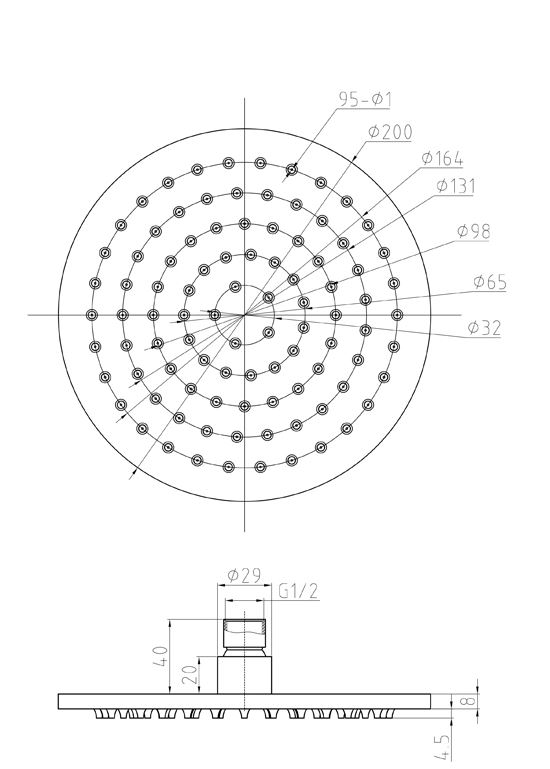 95-Ø1
Ø200
Ø164
Ø131
Ø98
Ø65
Ø32
Ø29
G1/2
40
20
8
4.5